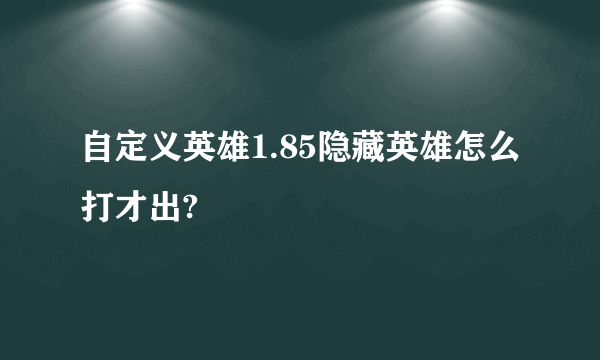 自定义英雄1.85隐藏英雄怎么打才出?